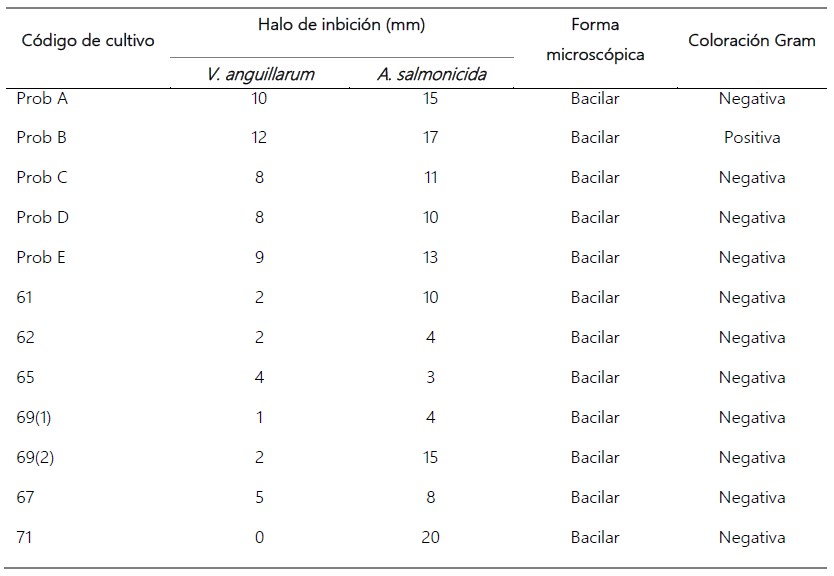 | Código de cultivo | Halo de inbición (mm) V. anguillarum | Halo de inbición (mm) A. salmonicida | Forma microscópica | Coloración Gram |
|---|---|---|---|---|
| Prob A | 10 | 15 | Bacilar | Negativa |
| Prob B | 12 | 17 | Bacilar | Positiva |
| Prob C | 8 | 11 | Bacilar | Negativa |
| Prob D | 8 | 10 | Bacilar | Negativa |
| Prob E | 9 | 13 | Bacilar | Negativa |
| 61 | 2 | 10 | Bacilar | Negativa |
| 62 | 2 | 4 | Bacilar | Negativa |
| 65 | 4 | 3 | Bacilar | Negativa |
| 69(1) | 1 | 4 | Bacilar | Negativa |
| 69(2) | 2 | 15 | Bacilar | Negativa |
| 67 | 5 | 8 | Bacilar | Negativa |
| 71 | 0 | 20 | Bacilar | Negativa |